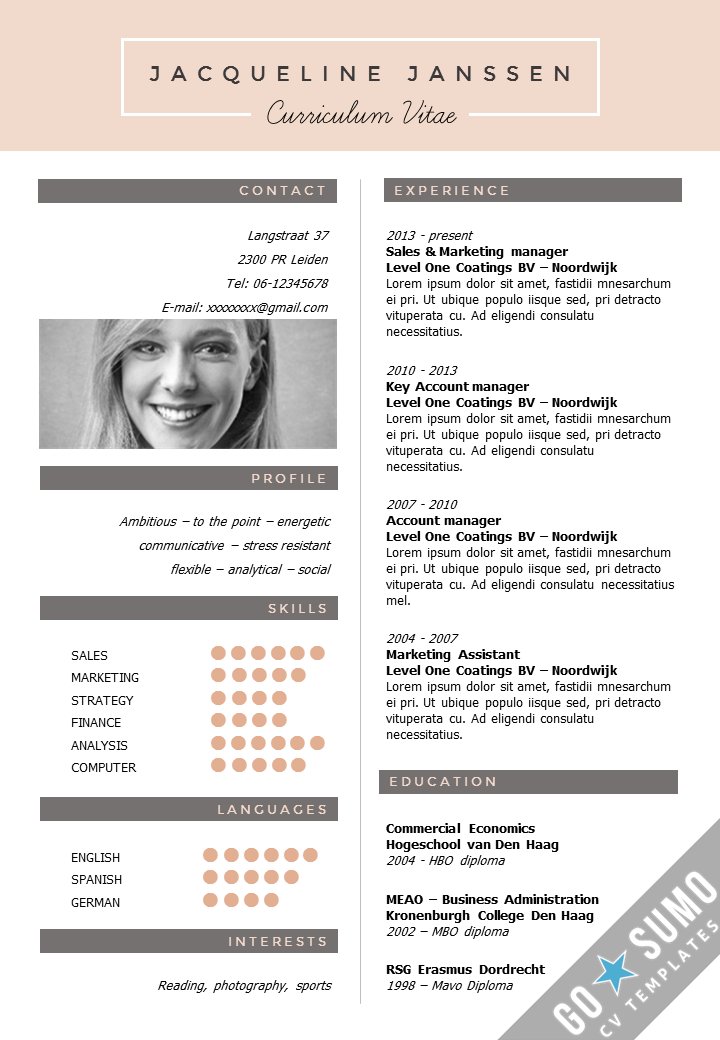 JACQUELINE JANSSEN

Curriculum Vitae

CONTACT

Langstraat 37
2300 PR Leiden
Tel: 06-12345678
E-mail: xxxxxxxx@gmail.com

PROFILE

Ambitious – to the point – energetic
communicative – stress resistant
flexible – analytical – social

SKILLS

SALES
MARKETING
STRATEGY
FINANCE
ANALYSIS
COMPUTER

LANGUAGES

ENGLISH
SPANISH
GERMAN

INTERESTS

Reading, photography, sports

EXPERIENCE

2013 - present
Sales & Marketing manager
Level One Coatings BV – Noordwijk
Lorem ipsum dolor sit amet, fastidii mnesarchum ei pri. Ut ubique populo iisque sed, pri detracto vituperata cu. Ad eligendi consulatu necessitatius.

2010 - 2013
Key Account manager
Level One Coatings BV – Noordwijk
Lorem ipsum dolor sit amet, fastidii mnesarchum ei pri. Ut ubique populo iisque sed, pri detracto vituperata cu. Ad eligendi consulatu necessitatius.

2007 - 2010
Account manager
Level One Coatings BV – Noordwijk
Lorem ipsum dolor sit amet, fastidii mnesarchum ei pri. Ut ubique populo iisque sed, pri detracto vituperata cu. Ad eligendi consulatu necessitatius mel.

2004 - 2007
Marketing Assistant
Level One Coatings BV – Noordwijk
Lorem ipsum dolor sit amet, fastidii mnesarchum ei pri. Ut ubique populo iisque sed, pri detracto vituperata cu. Ad eligendi consulatu necessitatius.

EDUCATION

Commercial Economics
Hogeschool van Den Haag
2004 - HBO diploma

MEAO – Business Administration
Kronenburgh College Den Haag
2002 – MBO diploma

RSG Erasmus Dordrecht
1998 – Mavo Diploma

GO SUMO
CV TEMPLATES